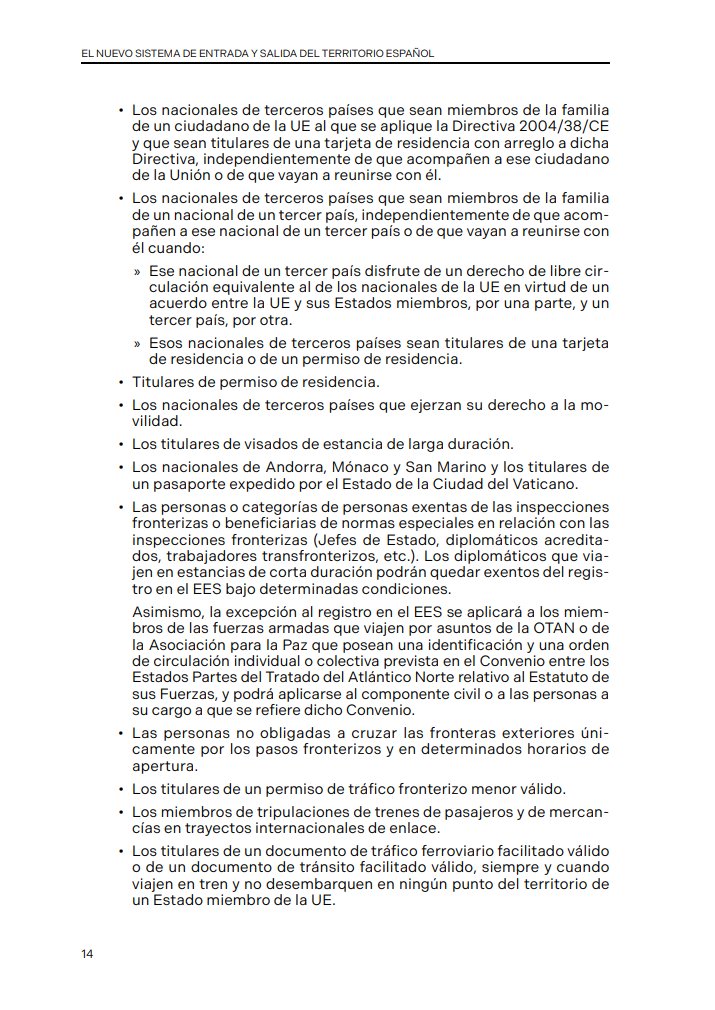 EL NUEVO SISTEMA DE ENTRADA Y SALIDA DEL TERRITORIO ESPAÑOL

• Los nacionales de terceros países que sean miembros de la familia de un ciudadano de la UE al que se aplique la Directiva 2004/38/CE y que sean titulares de una tarjeta de residencia con arreglo a dicha Directiva, independientemente de que acompañen a ese ciudadano de la Unión o de que vayan a reunirse con él.

• Los nacionales de terceros países que sean miembros de la familia de un nacional de un tercer país, independientemente de que acompañen a ese nacional de un tercer país o de que vayan a reunirse con él cuando:

» Ese nacional de un tercer país disfrute de un derecho de libre circulación equivalente al de los nacionales de la UE en virtud de un acuerdo entre la UE y sus Estados miembros, por una parte, y un tercer país, por otra.

» Esos nacionales de terceros países sean titulares de una tarjeta de residencia o de un permiso de residencia.

• Titulares de permiso de residencia.

• Los nacionales de terceros países que ejerzan su derecho a la movilidad.

• Los titulares de visados de estancia de larga duración.

• Los nacionales de Andorra, Mónaco y San Marino y los titulares de un pasaporte expedido por el Estado de la Ciudad del Vaticano.

• Las personas o categorías de personas exentas de las inspecciones fronterizas o beneficiarias de normas especiales en relación con las inspecciones fronterizas (Jefes de Estado, diplomáticos acreditados, trabajadores transfronterizos, etc.). Los diplomáticos que viajen en estancias de corta duración podrán quedar exentos del registro en el EES bajo determinadas condiciones.

Asimismo, la excepción al registro en el EES se aplicará a los miembros de las fuerzas armadas que viajen por asuntos de la OTAN o de la Asociación para la Paz que posean una identificación y una orden de circulación individual o colectiva prevista en el Convenio entre los Estados Partes del Tratado del Atlántico Norte relativo al Estatuto de sus Fuerzas, y podrá aplicarse al componente civil o a las personas a su cargo a que se refiere dicho Convenio.

• Las personas no obligadas a cruzar las fronteras exteriores únicamente por los pasos fronterizos y en determinados horarios de apertura.

• Los titulares de un permiso de tráfico fronterizo menor válido.

• Los miembros de tripulaciones de trenes de pasajeros y de mercancías en trayectos internacionales de enlace.

• Los titulares de un documento de tráfico ferroviario facilitado válido o de un documento de tránsito facilitado válido, siempre y cuando viajen en tren y no desembarquen en ningún punto del territorio de un Estado miembro de la UE.

14